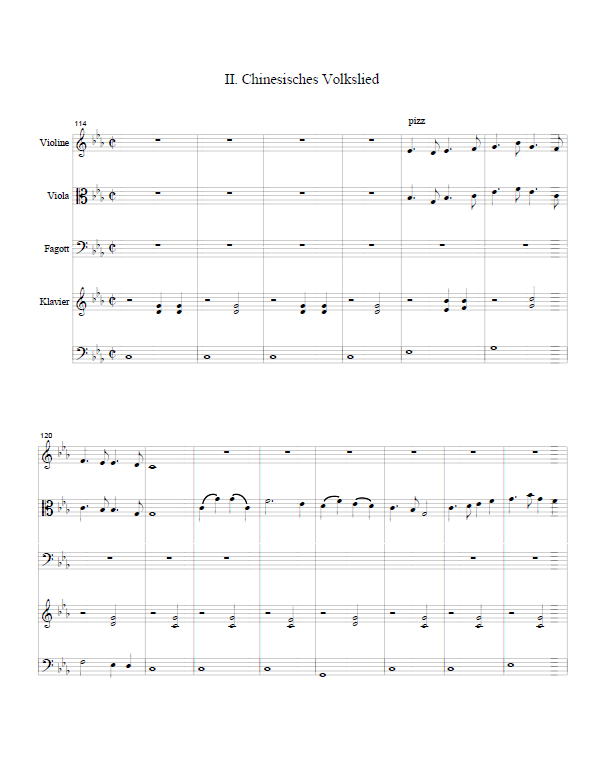 II. Chinesisches Volkslied

114

pizz

Violine

Viola

Fagott

Klavier

120